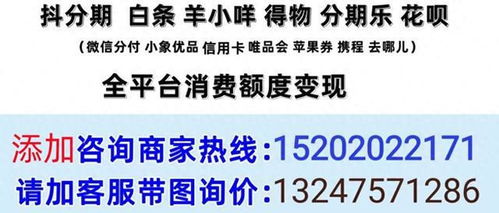 抖分期 白条 羊小咩 得物 分期乐 花呗

（微信分付 小象优品 信用卡 唯品会 苹果券 携程 去哪儿）

全平台消费额度变现

添加咨询商家热线:15202022171

请加客服带图询价:13247571286